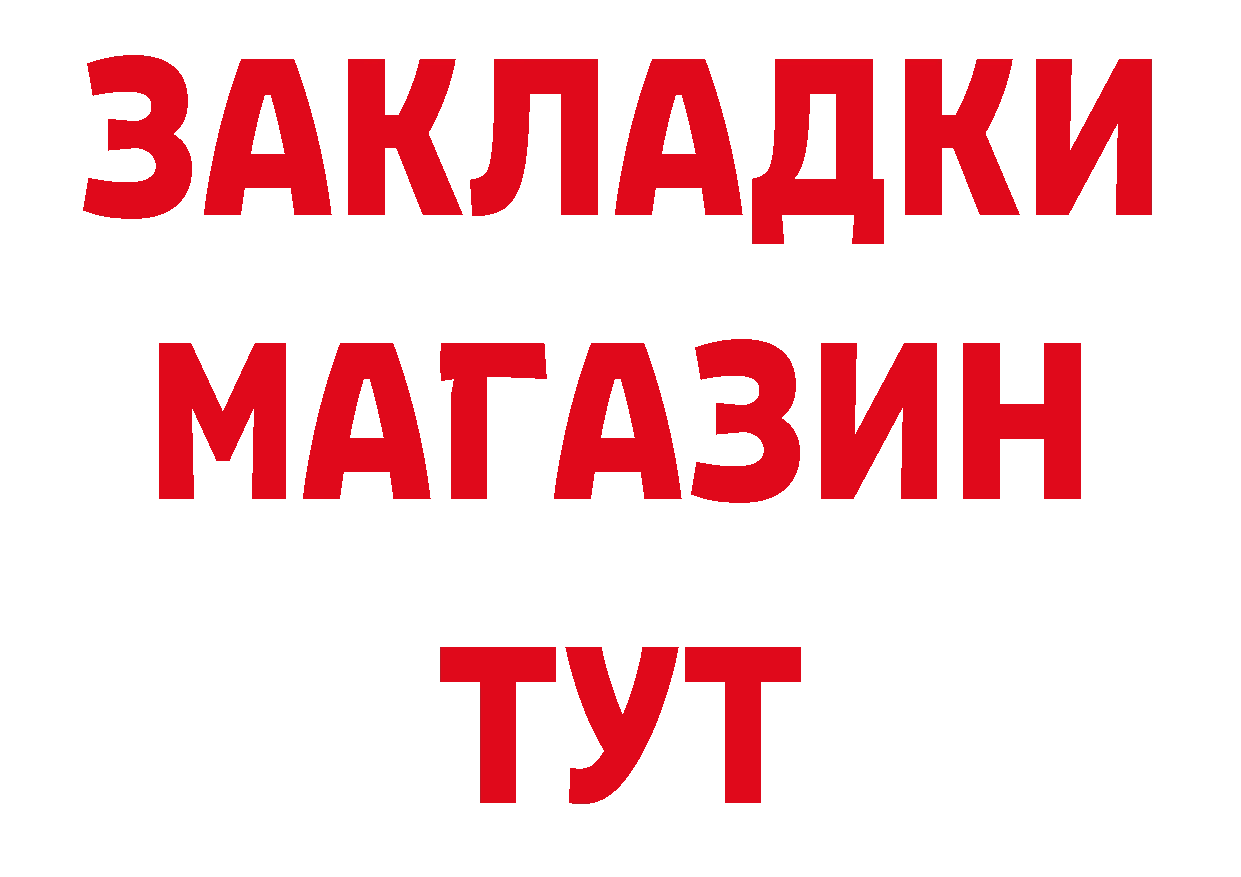 ЗАКЛАДКИ
МАГАЗИН
ТУТ